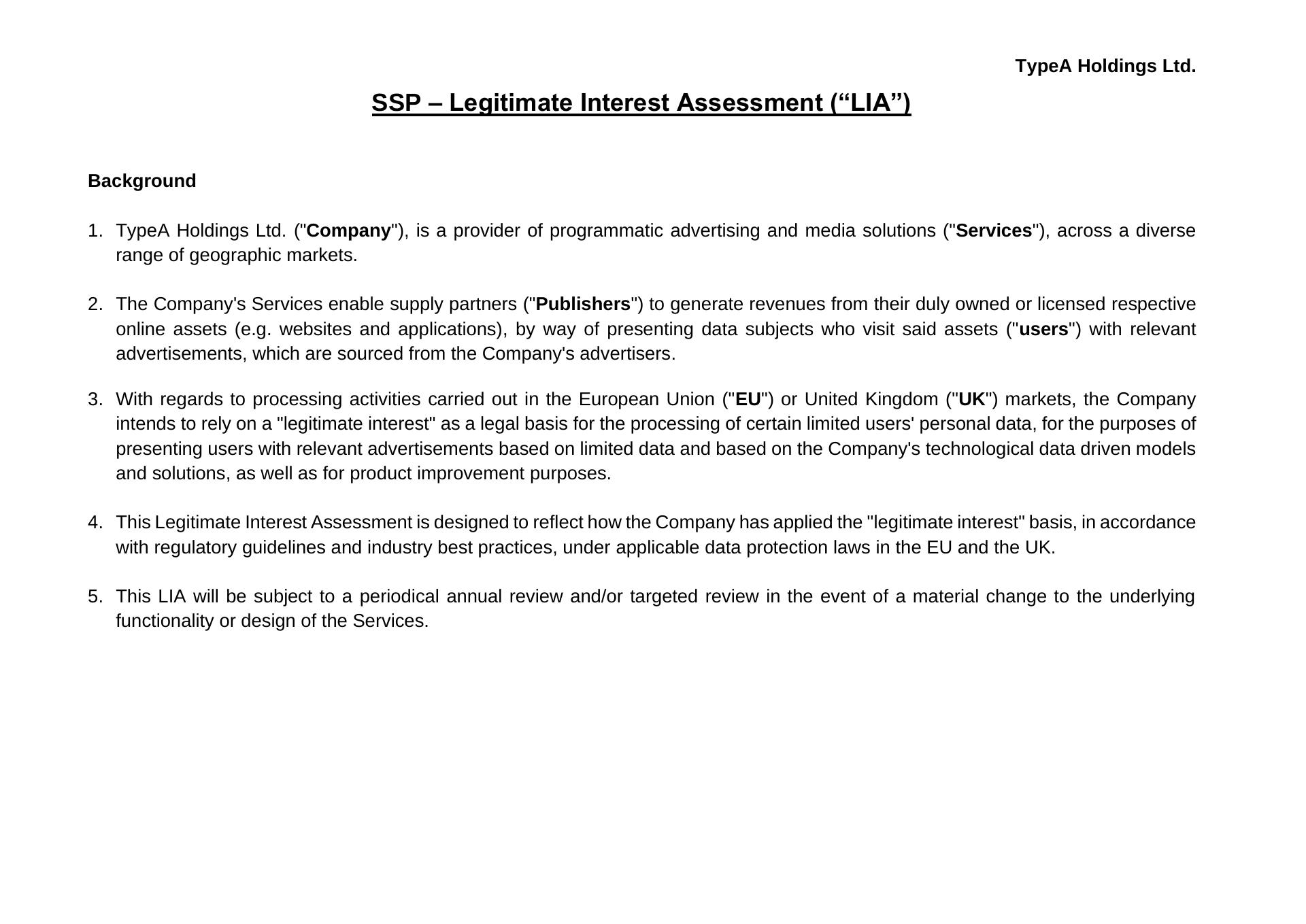 TypeA Holdings Ltd.

SSP – Legitimate Interest Assessment (“LIA”)

Background

1. TypeA Holdings Ltd. ("Company"), is a provider of programmatic advertising and media solutions ("Services"), across a diverse range of geographic markets.

2. The Company's Services enable supply partners ("Publishers") to generate revenues from their duly owned or licensed respective online assets (e.g. websites and applications), by way of presenting data subjects who visit said assets ("users") with relevant advertisements, which are sourced from the Company's advertisers.

3. With regards to processing activities carried out in the European Union ("EU") or United Kingdom ("UK") markets, the Company intends to rely on a "legitimate interest" as a legal basis for the processing of certain limited users' personal data, for the purposes of presenting users with relevant advertisements based on limited data and based on the Company's technological data driven models and solutions, as well as for product improvement purposes.

4. This Legitimate Interest Assessment is designed to reflect how the Company has applied the "legitimate interest" basis, in accordance with regulatory guidelines and industry best practices, under applicable data protection laws in the EU and the UK.

5. This LIA will be subject to a periodical annual review and/or targeted review in the event of a material change to the underlying functionality or design of the Services.